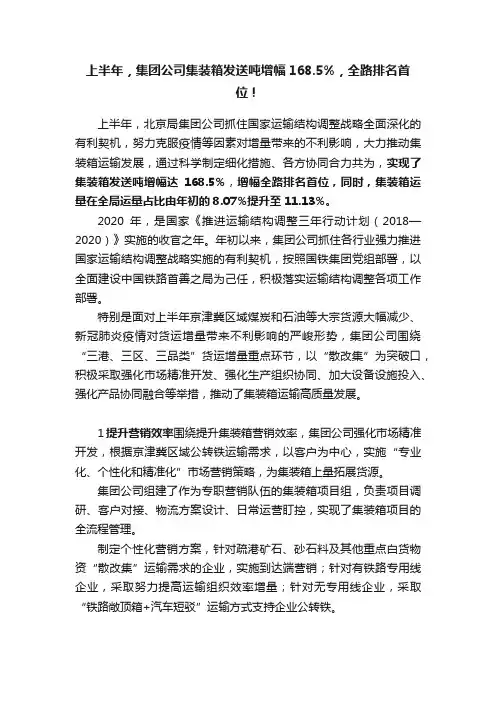 上半年，集团公司集装箱发送吨增幅 168.5%，全路排名首位！

上半年，北京局集团公司抓住国家运输结构调整战略全面深化的有利契机，努力克服疫情等因素对增量带来的不利影响，大力推动集装箱运输发展，通过科学制定细化措施、各方协同合力共为，实现了集装箱发送吨增幅达 168.5%，增幅全路排名首位，同时，集装箱运量在全局运量占比由年初的 8.07%提升至 11.13%。

2020 年，是国家《推进运输结构调整三年行动计划（2018—2020）》实施的收官之年。年初以来，集团公司抓住各行业强力推进国家运输结构调整战略实施的有利契机，按照国铁集团党组部署，以全面建设中国铁路首善之局为己任，积极落实运输结构调整各项工作部署。

特别是面对上半年京津冀区域煤炭和石油等大宗货源大幅减少、新冠肺炎疫情对货运增量带来不利影响的严峻形势，集团公司围绕“三港、三区、三品类”货运增量重点环节，以“散改集”为突破口，积极采取强化市场精准开发、强化生产组织协同、加大设备设施投入、强化产品协同融合等举措，推动了集装箱运输高质量发展。

1 提升营销效率围绕提升集装箱营销效率，集团公司强化市场精准开发，根据京津冀区域公转铁运输需求，以客户为中心，实施“专业化、个性化和精准化”市场营销策略，为集装箱上量拓展货源。

集团公司组建了作为专职营销队伍的集装箱项目组，负责项目调研、客户对接、物流方案设计、日常运营盯控，实现了集装箱项目的全流程管理。

制定个性化营销方案，针对疏港矿石、砂石料及其他重点白货物资“散改集”运输需求的企业，实施到达端营销；针对有铁路专用线企业，采取努力提高运输组织效率增量；针对无专用线企业，采取“铁路敞顶箱+汽车短驳”运输方式支持企业公转铁。